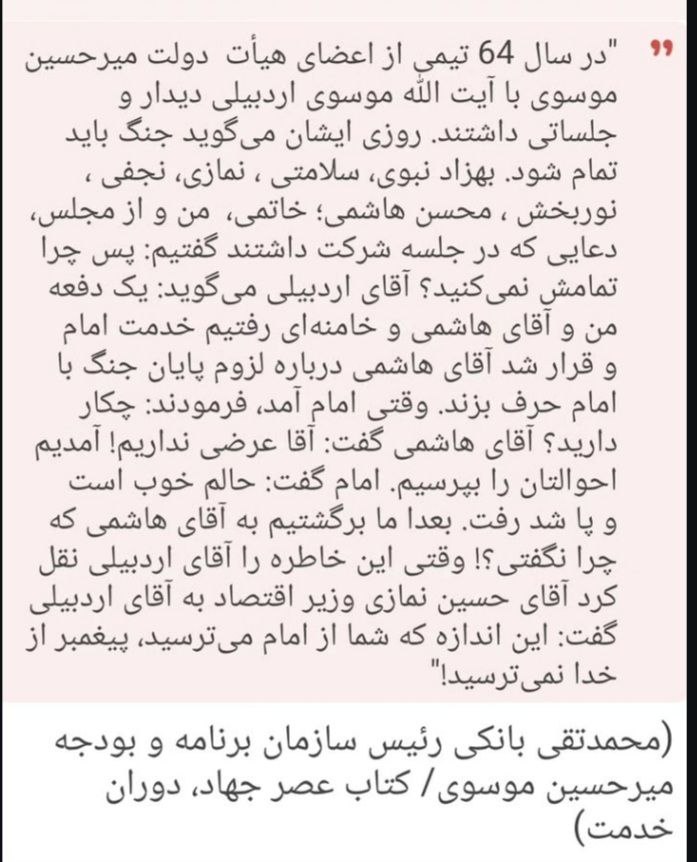 "در سال 64 تیمی از اعضای هیأت دولت میرحسین موسوی با آیت الله موسوی اردبیلی دیدار و جلساتی داشتند. روزی ایشان می‌گوید جنگ باید تمام شود. بهزاد نبوی، سلامتی ، نمازی، نجفی ، نوربخش ، محسن هاشمی؛ خاتمی، من و از مجلس، دعایی که در جلسه شرکت داشتند گفتیم: پس چرا تمامش نمی‌کنید؟ آقای اردبیلی می‌گوید: یک دفعه من و آقای هاشمی و خامنه‌ای رفتیم خدمت امام و قرار شد آقای هاشمی درباره لزوم پایان جنگ با امام حرف بزند. وقتی امام آمد، فرمودند: چکار دارید؟ آقای هاشمی گفت: آقا عرضی نداریم! آمدیم احوالتان را بپرسیم. امام گفت: حالم خوب است و پا شد رفت. بعدا ما برگشتیم به آقای هاشمی که چرا نگفتی؟! وقتی این خاطره را آقای اردبیلی نقل کرد آقای حسین نمازی وزیر اقتصاد به آقای اردبیلی گفت: این اندازه که شما از امام می‌ترسید، پیغمبر از خدا نمی‌ترسید!"

(محمدتقی بانکی رئیس سازمان برنامه و بودجه میرحسین موسوی/ کتاب عصر جهاد، دوران خدمت)